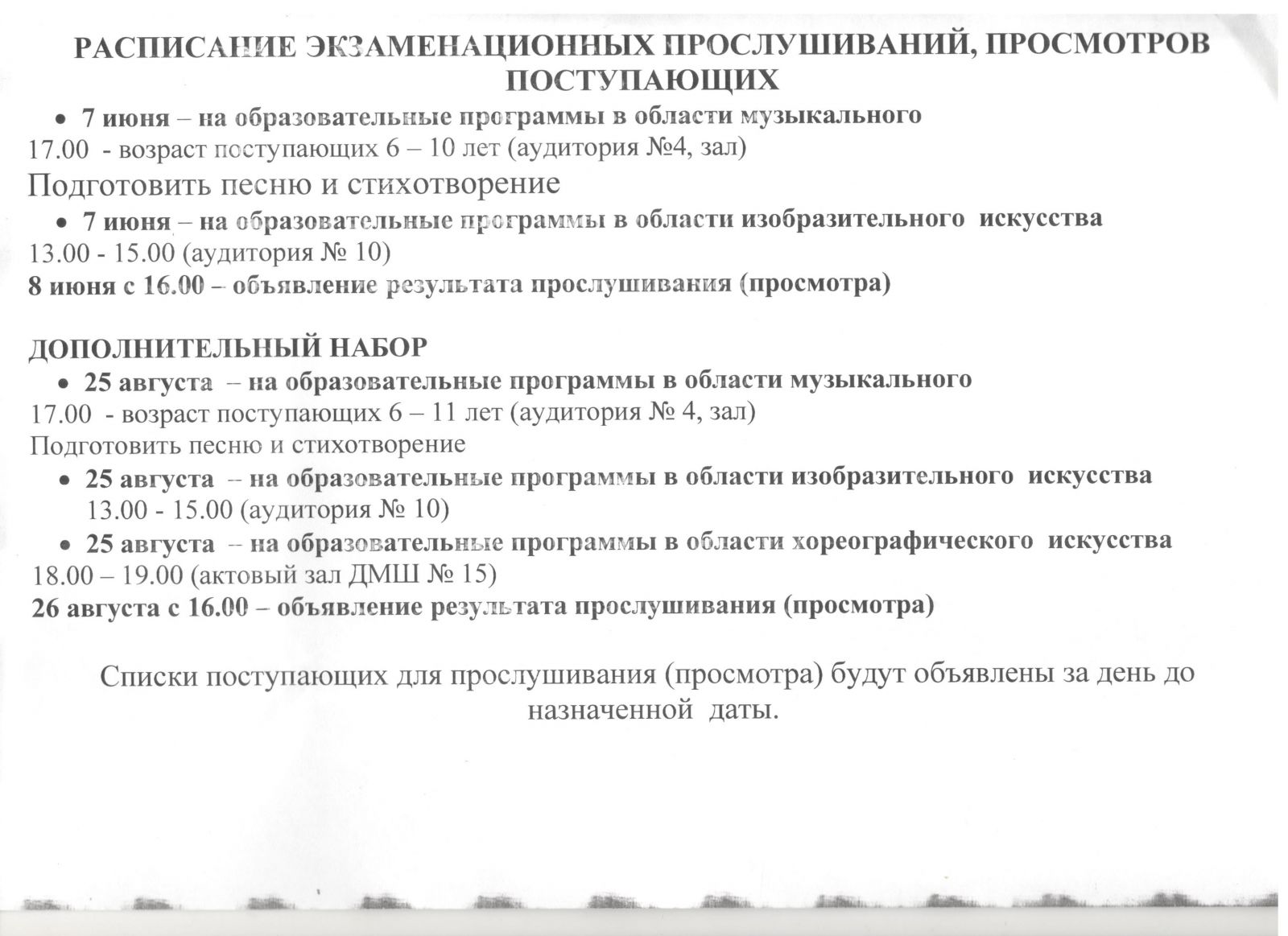 РАСПИСАНИЕ ЭКЗАМЕНАЦИОННЫХ ПРОСЛУШИВАНИЙ, ПРОСМОТРОВ ПОСТУПАЮЩИХ

• 7 июня – на образовательные программы в области музыкального

17.00 - возраст поступающих 6 – 10 лет (аудитория №4, зал)

Подготовить песню и стихотворение

• 7 июня – на образовательные программы в области изобразительного искусства

13.00 - 15.00 (аудитория № 10)

8 июня с 16.00 – объявление результата прослушивания (просмотра)

ДОПОЛНИТЕЛЬНЫЙ НАБОР

• 25 августа – на образовательные программы в области музыкального

17.00 - возраст поступающих 6 – 11 лет (аудитория № 4, зал)

Подготовить песню и стихотворение

• 25 августа – на образовательные программы в области изобразительного искусства
13.00 - 15.00 (аудитория № 10)

• 25 августа – на образовательные программы в области хореографического искусства

18.00 – 19.00 (актовый зал ДМШ № 15)

26 августа с 16.00 – объявление результата прослушивания (просмотра)

Списки поступающих для прослушивания (просмотра) будут объявлены за день до назначенной даты.